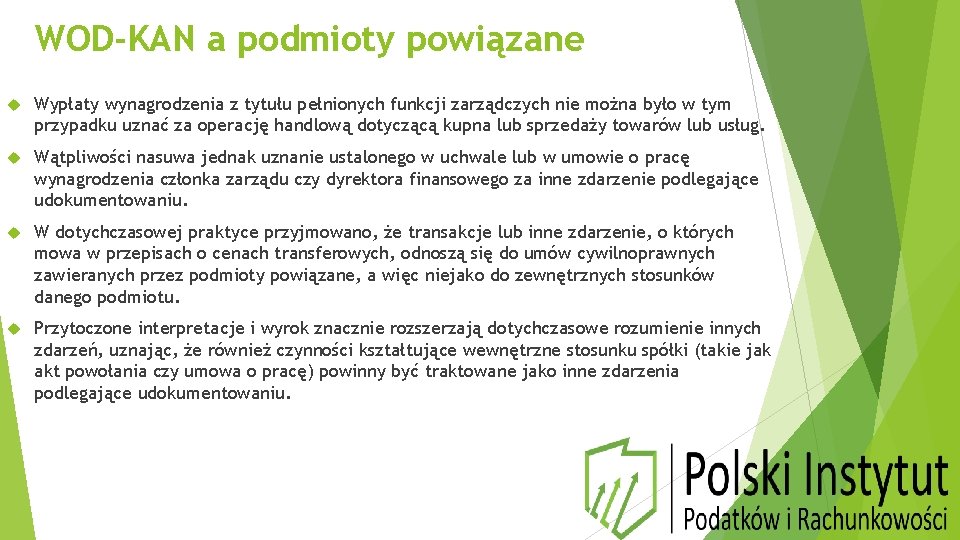 WOD-KAN a podmioty powiązane

Wypłaty wynagrodzenia z tytułu pełnionych funkcji zarządczych nie można było w tym przypadku uznać za operację handlową dotyczącą kupna lub sprzedaży towarów lub usług.

Wątpliwości nasuwa jednak uznanie ustalonego w uchwale lub w umowie o pracę wynagrodzenia członka zarządu czy dyrektora finansowego za inne zdarzenie podlegające udokumentowaniu.

W dotychczasowej praktyce przyjmowano, że transakcje lub inne zdarzenie, o których mowa w przepisach o cenach transferowych, odnoszą się do umów cywilnoprawnych zawieranych przez podmioty powiązane, a więc niejako do zewnętrznych stosunków danego podmiotu.

Przytoczone interpretacje i wyrok znacznie rozszerzają dotychczasowe rozumienie innych zdarzeń, uznając, że również czynności kształtujące wewnętrzne stosunku spółki (takie jak akt powołania czy umowa o pracę) powinny być traktowane jako inne zdarzenia podlegające udokumentowaniu.

Polski Instytut
Podatków i Rachunkowości